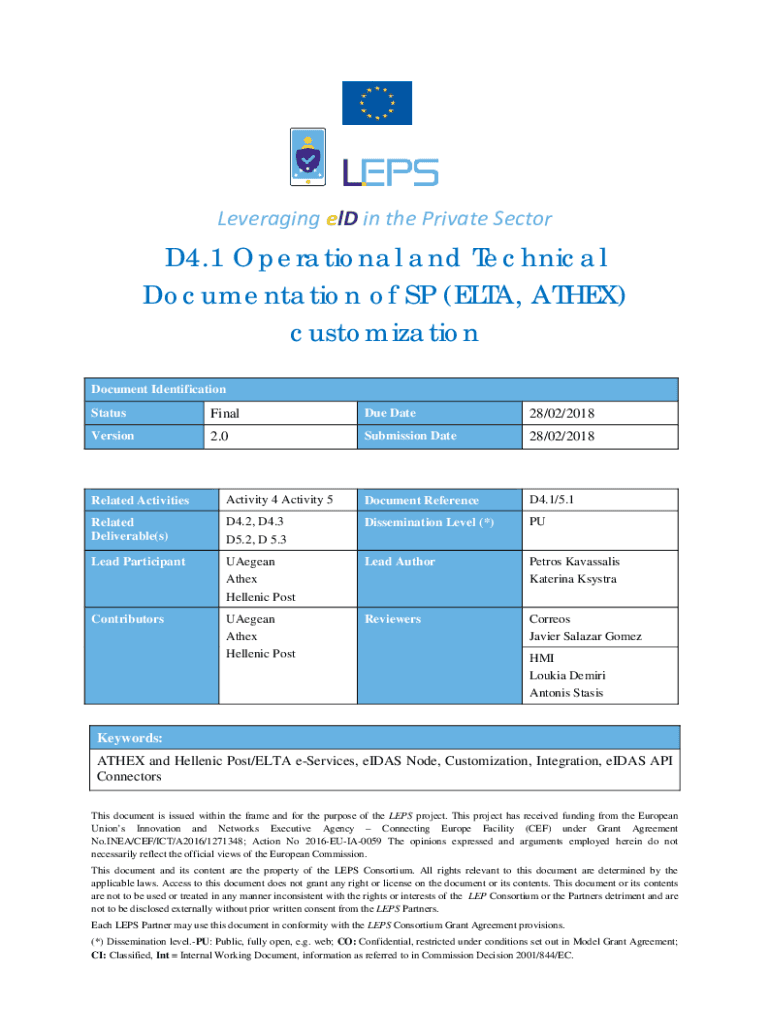 LEPS

Leveraging eID in the Private Sector

D4.1 Operational and Technical Documentation of SP (ELTA, ATHEX) customization

| Document Identification | | | |
|---|---|---|---|
| Status | Final | Due Date | 28/02/2018 |
| Version | 2.0 | Submission Date | 28/02/2018 |

| Related Activities | Activity 4 Activity 5 | Document Reference | D4.1/5.1 |
|---|---|---|---|
| Related Deliverable(s) | D4.2, D4.3 D5.2, D 5.3 | Dissemination Level (*) | PU |
| Lead Participant | UAegean Athex Hellenic Post | Lead Author | Petros Kavassalis Katerina Ksystra |
| Contributors | UAegean Athex Hellenic Post | Reviewers | Correos Javier Salazar Gomez HMI Loukia Demiri Antonis Stasis |

Keywords:
ATHEX and Hellenic Post/ELTA e-Services, eIDAS Node, Customization, Integration, eIDAS API Connectors

This document is issued within the frame and for the purpose of the LEPS project. This project has received funding from the European Union's Innovation and Networks Executive Agency – Connecting Europe Facility (CEF) under Grant Agreement No.INEA/CEF/ICT/A2016/1271348; Action No 2016-EU-IA-0059 The opinions expressed and arguments employed herein do not necessarily reflect the official views of the European Commission.

This document and its content are the property of the LEPS Consortium. All rights relevant to this document are determined by the applicable laws. Access to this document does not grant any right or license on the document or its contents. This document or its contents are not to be used or treated in any manner inconsistent with the rights or interests of the LEP Consortium or the Partners detriment and are not to be disclosed externally without prior written consent from the LEPS Partners.

Each LEPS Partner may use this document in conformity with the LEPS Consortium Grant Agreement provisions.

(*) Dissemination level.-PU: Public, fully open, e.g. web; CO: Confidential, restricted under conditions set out in Model Grant Agreement; CI: Classified, Int = Internal Working Document, information as referred to in Commission Decision 2001/844/EC.